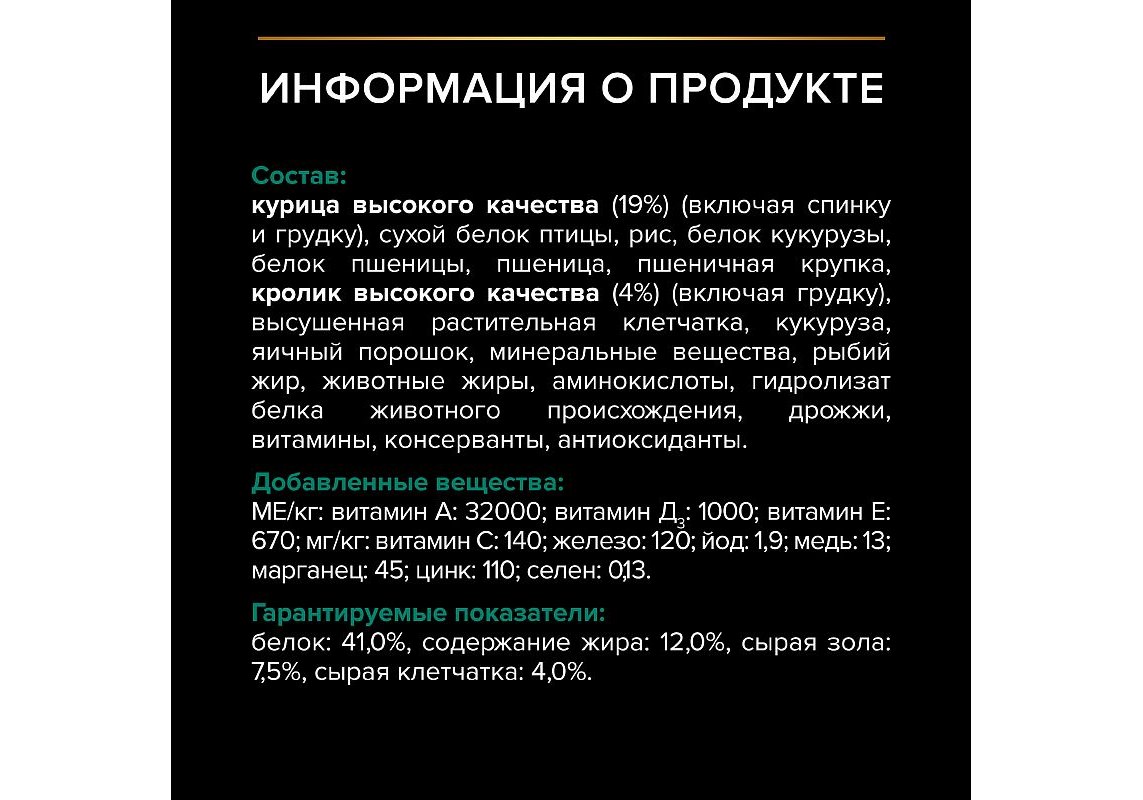 ИНФОРМАЦИЯ О ПРОДУКТЕ

Состав:
курица высокого качества (19%) (включая спинку и грудку), сухой белок птицы, рис, белок кукурузы, белок пшеницы, пшеница, пшеничная крупка, кролик высокого качества (4%) (включая грудку), высушенная растительная клетчатка, кукуруза, яичный порошок, минеральные вещества, рыбий жир, животные жиры, аминокислоты, гидролизат белка животного происхождения, дрожжи, витамины, консерванты, антиоксиданты.

Добавленные вещества:
МЕ/кг: витамин А: 32000; витамин $Д_3$: 1000; витамин Е: 670; мг/кг: витамин С: 140; железо: 120; йод: 1,9; медь: 13; марганец: 45; цинк: 110; селен: 0,13.

Гарантируемые показатели:
белок: 41,0%, содержание жира: 12,0%, сырая зола: 7,5%, сырая клетчатка: 4,0%.